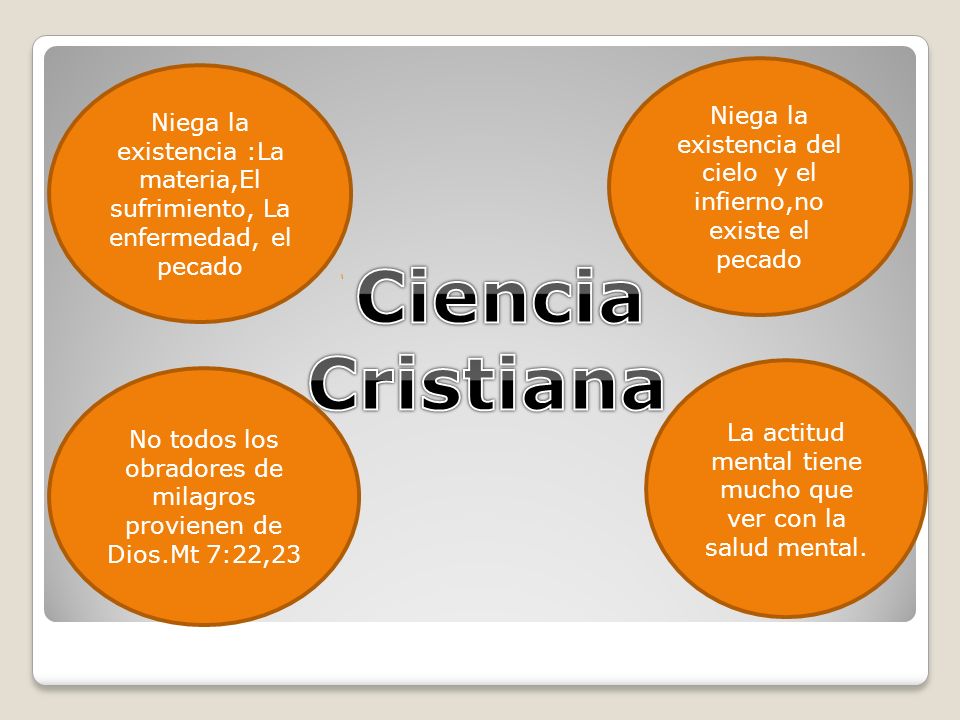 Niega la existencia :La materia,El sufrimiento, La enfermedad, el pecado

Niega la existencia del cielo y el infierno,no existe el pecado

Ciencia Cristiana

No todos los obradores de milagros provienen de Dios.Mt 7:22,23

La actitud mental tiene mucho que ver con la salud mental.